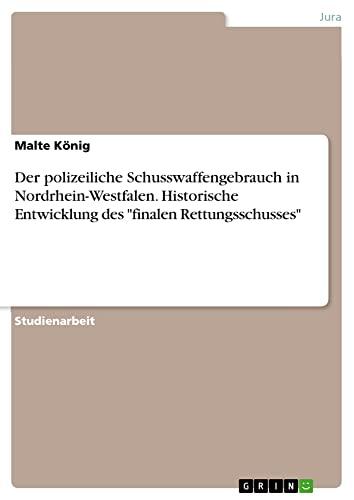 Jura

Malte König

Der polizeiliche Schusswaffengebrauch in Nordrhein-Westfalen. Historische Entwicklung des "finalen Rettungsschusses"

Studienarbeit

GRIN